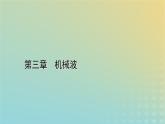 第三章　机械波